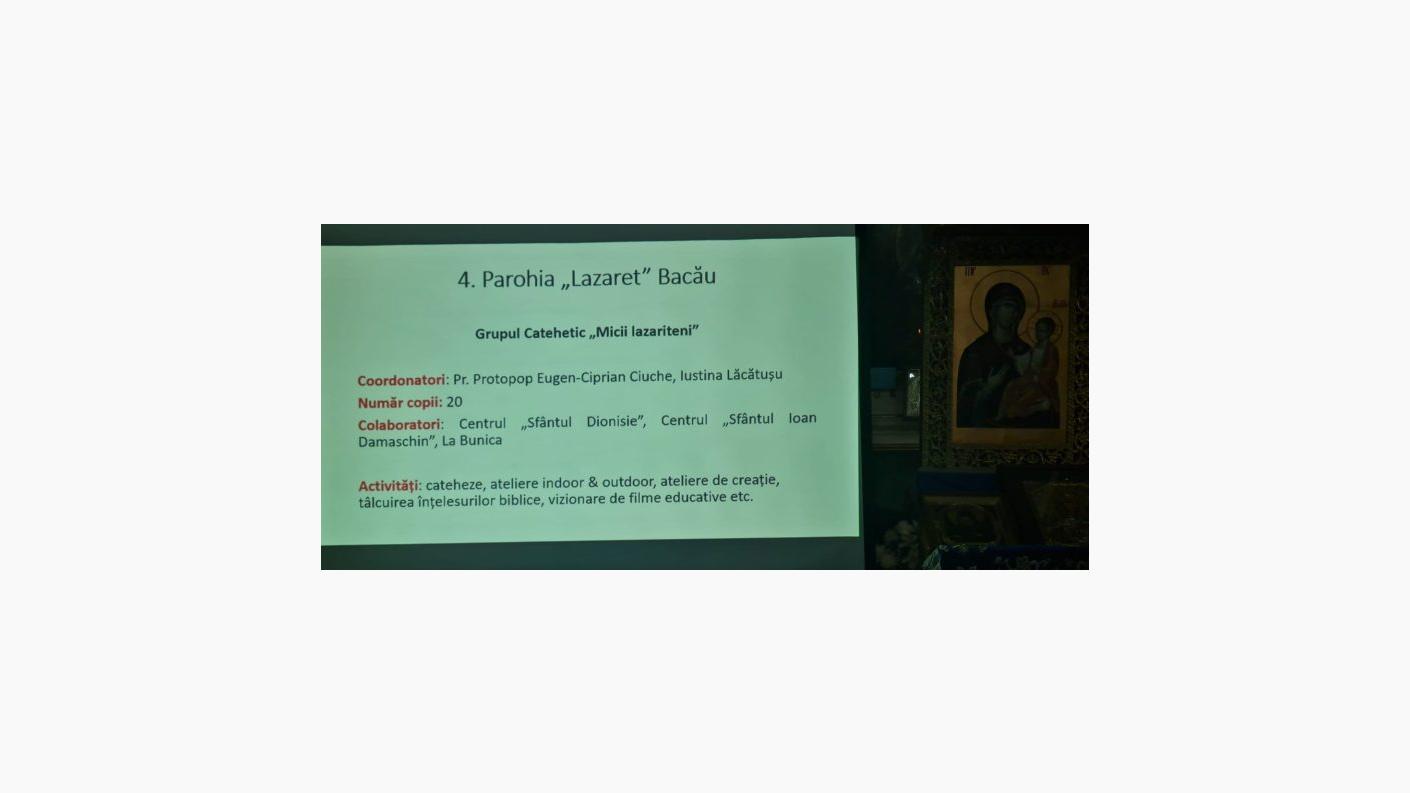 4. Parohia „Lazaret” Bacău

Grupul Catehetic „Micii lazariteni”

Coordonatori: Pr. Protopop Eugen-Ciprian Ciuche, Iustina Lăcătușu
Număr copii: 20
Colaboratori: Centrul „Sfântul Dionisie”, Centrul „Sfântul Ioan Damaschin”, La Bunica

Activități: cateheze, ateliere indoor & outdoor, ateliere de creație, tâlcuirea înțelesurilor biblice, vizionare de filme educative etc.